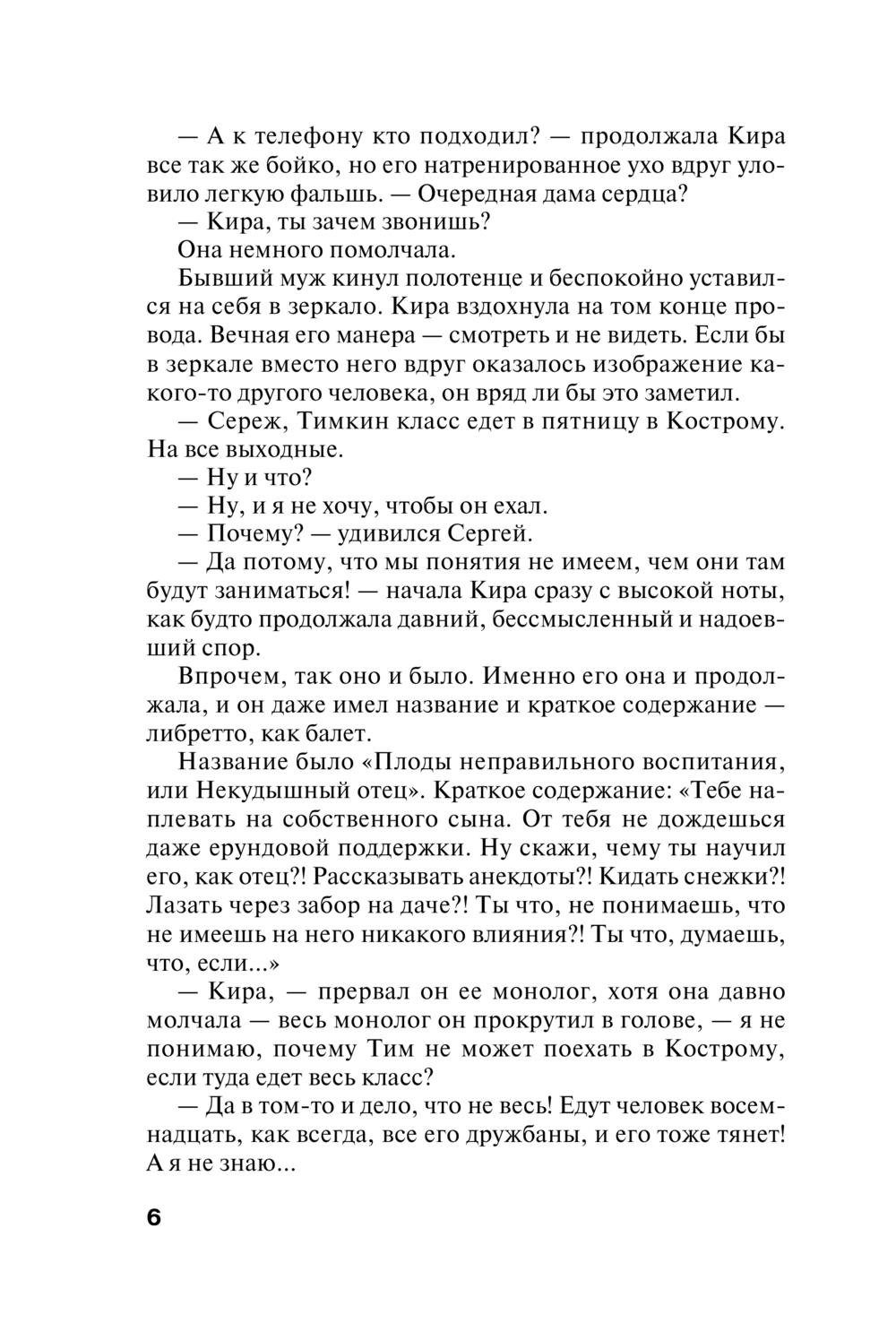 — А к телефону кто подходил? — продолжала Кира все так же бойко, но его натренированное ухо вдруг уловило легкую фальшь. — Очередная дама сердца?

— Кира, ты зачем звонишь?

Она немного помолчала.

Бывший муж кинул полотенце и беспокойно уставился на себя в зеркало. Кира вздохнула на том конце провода. Вечная его манера — смотреть и не видеть. Если бы в зеркале вместо него вдруг оказалось изображение какого-то другого человека, он вряд ли бы это заметил.

— Сереж, Тимкин класс едет в пятницу в Кострому. На все выходные.

— Ну и что?

— Ну, и я не хочу, чтобы он ехал.

— Почему? — удивился Сергей.

— Да потому, что мы понятия не имеем, чем они там будут заниматься! — начала Кира сразу с высокой ноты, как будто продолжала давний, бессмысленный и надоевший спор.

Впрочем, так оно и было. Именно его она и продолжала, и он даже имел название и краткое содержание — либретто, как балет.

Название было «Плоды неправильного воспитания, или Некудышный отец». Краткое содержание: «Тебе наплевать на собственного сына. От тебя не дождешься даже ерундовой поддержки. Ну скажи, чему ты научил его, как отец?! Рассказывать анекдоты?! Кидать снежки?! Лазать через забор на даче?! Ты что, не понимаешь, что не имеешь на него никакого влияния?! Ты что, думаешь, что, если...»

— Кира, — прервал он ее монолог, хотя она давно молчала — весь монолог он прокрутил в голове, — я не понимаю, почему Тим не может поехать в Кострому, если туда едет весь класс?

— Да в том-то и дело, что не весь! Едут человек восемнадцать, как всегда, все его дружбаны, и его тоже тянет! А я не знаю...

6